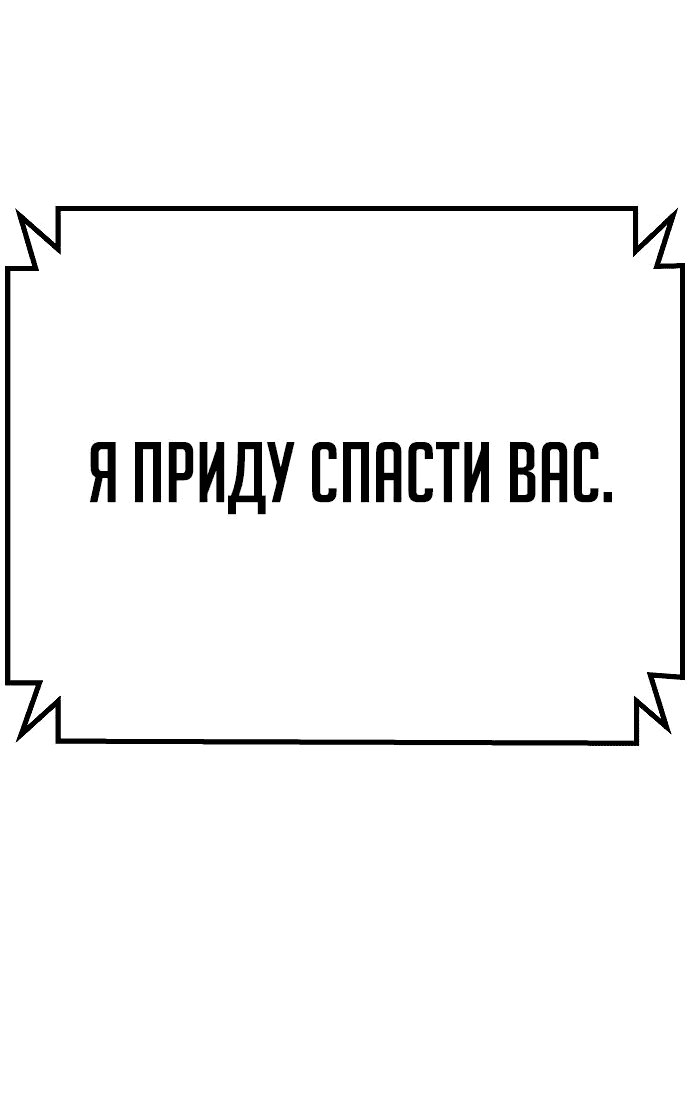 Я ПРИДУ СПАСТИ ВАС.